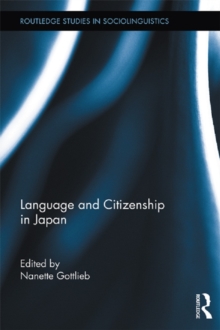 ROUTLEDGE STUDIES IN SOCIOLINGUISTICS

Language and Citizenship in Japan

Edited by
Nanette Gottlieb

ROUTLEDGE